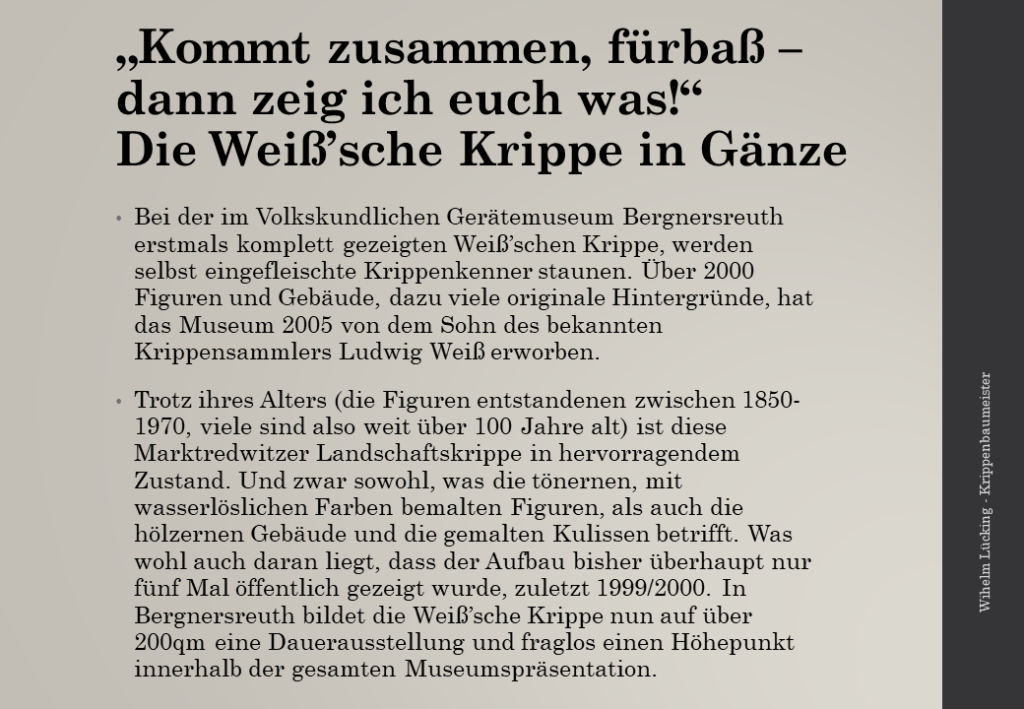 „Kommt zusammen, fürbaß – dann zeig ich euch was!“
Die Weiß’sche Krippe in Gänze

• Bei der im Volkskundlichen Gerätemuseum Bergnersreuth erstmals komplett gezeigten Weiß’schen Krippe, werden selbst eingefleischte Krippenkenner staunen. Über 2000 Figuren und Gebäude, dazu viele originale Hintergründe, hat das Museum 2005 von dem Sohn des bekannten Krippensammlers Ludwig Weiß erworben.

• Trotz ihres Alters (die Figuren entstandenen zwischen 1850-1970, viele sind also weit über 100 Jahre alt) ist diese Marktredwitzer Landschaftskrippe in hervorragendem Zustand. Und zwar sowohl, was die tönernen, mit wasserlöslichen Farben bemalten Figuren, als auch die hölzernen Gebäude und die gemalten Kulissen betrifft. Was wohl auch daran liegt, dass der Aufbau bisher überhaupt nur fünf Mal öffentlich gezeigt wurde, zuletzt 1999/2000. In Bergnersreuth bildet die Weiß’sche Krippe nun auf über 200qm eine Dauerausstellung und fraglos einen Höhepunkt innerhalb der gesamten Museumspräsentation.

Wilhelm Lücking - Krippenbaumeister